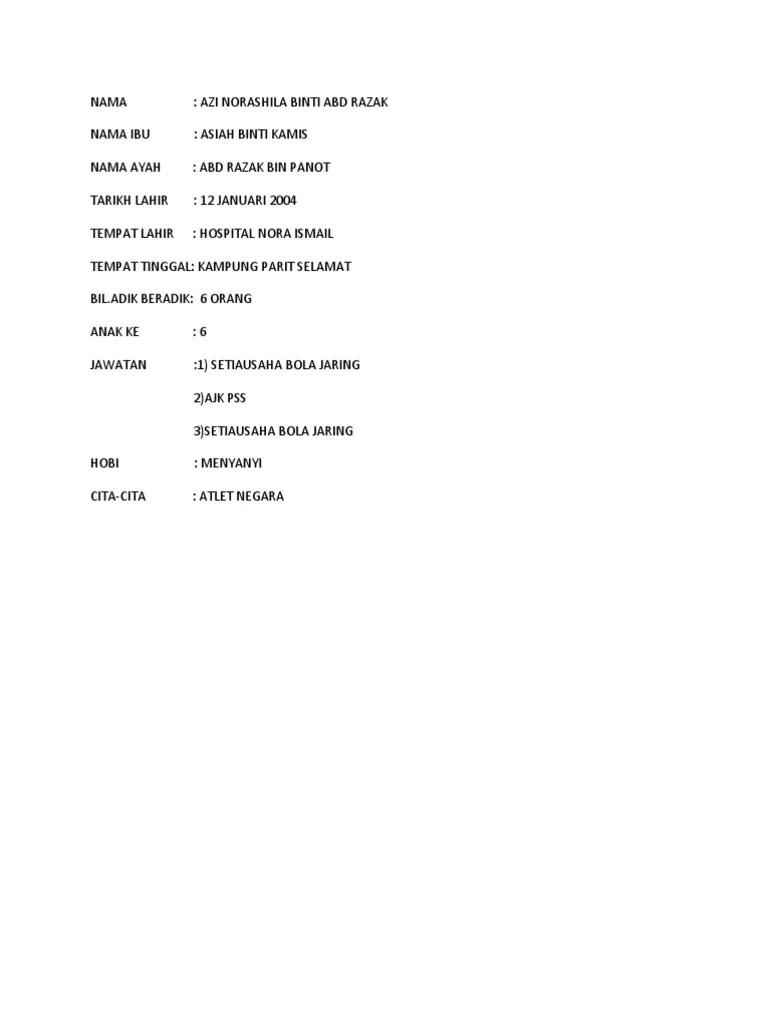 NAMA : AZI NORASHILA BINTI ABD RAZAK

NAMA IBU : ASIAH BINTI KAMIS

NAMA AYAH : ABD RAZAK BIN PANOT

TARIKH LAHIR : 12 JANUARI 2004

TEMPAT LAHIR : HOSPITAL NORA ISMAIL

TEMPAT TINGGAL: KAMPUNG PARIT SELAMAT

BIL.ADIK BERADIK: 6 ORANG

ANAK KE : 6

JAWATAN :1) SETIAUSAHA BOLA JARING

2)AJK PSS

3)SETIAUSAHA BOLA JARING

HOBI : MENYANYI

CITA-CITA : ATLET NEGARA